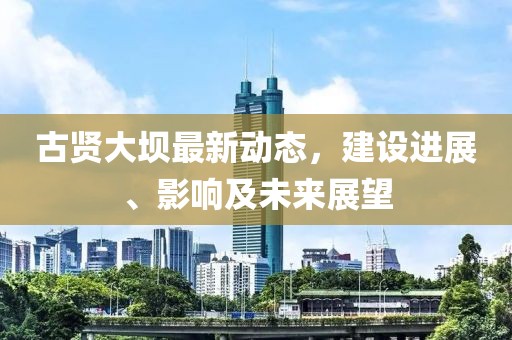 古贤大坝最新动态，建设进展、影响及未来展望